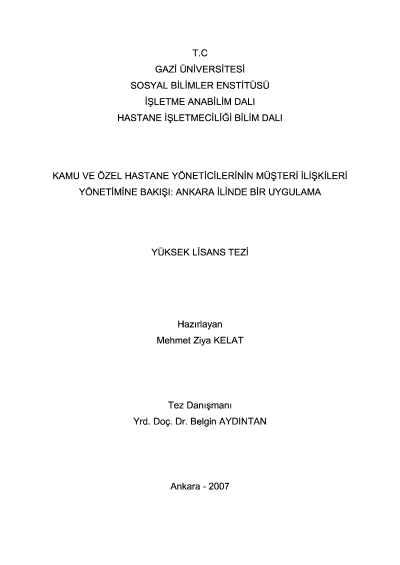 T.C
GAZİ ÜNİVERSİTESİ
SOSYAL BİLİMLER ENSTİTÜSÜ
İŞLETME ANABİLİM DALI
HASTANE İŞLETMECİLİĞİ BİLİM DALI

KAMU VE ÖZEL HASTANE YÖNETİCİLERİNİN MÜŞTERİ İLİŞKİLERİ
YÖNETİMİNE BAKIŞI: ANKARA İLİNDE BİR UYGULAMA

YÜKSEK LİSANS TEZİ

Hazırlayan
Mehmet Ziya KELAT

Tez Danışmanı
Yrd. Doç. Dr. Belgin AYDINTAN

Ankara - 2007